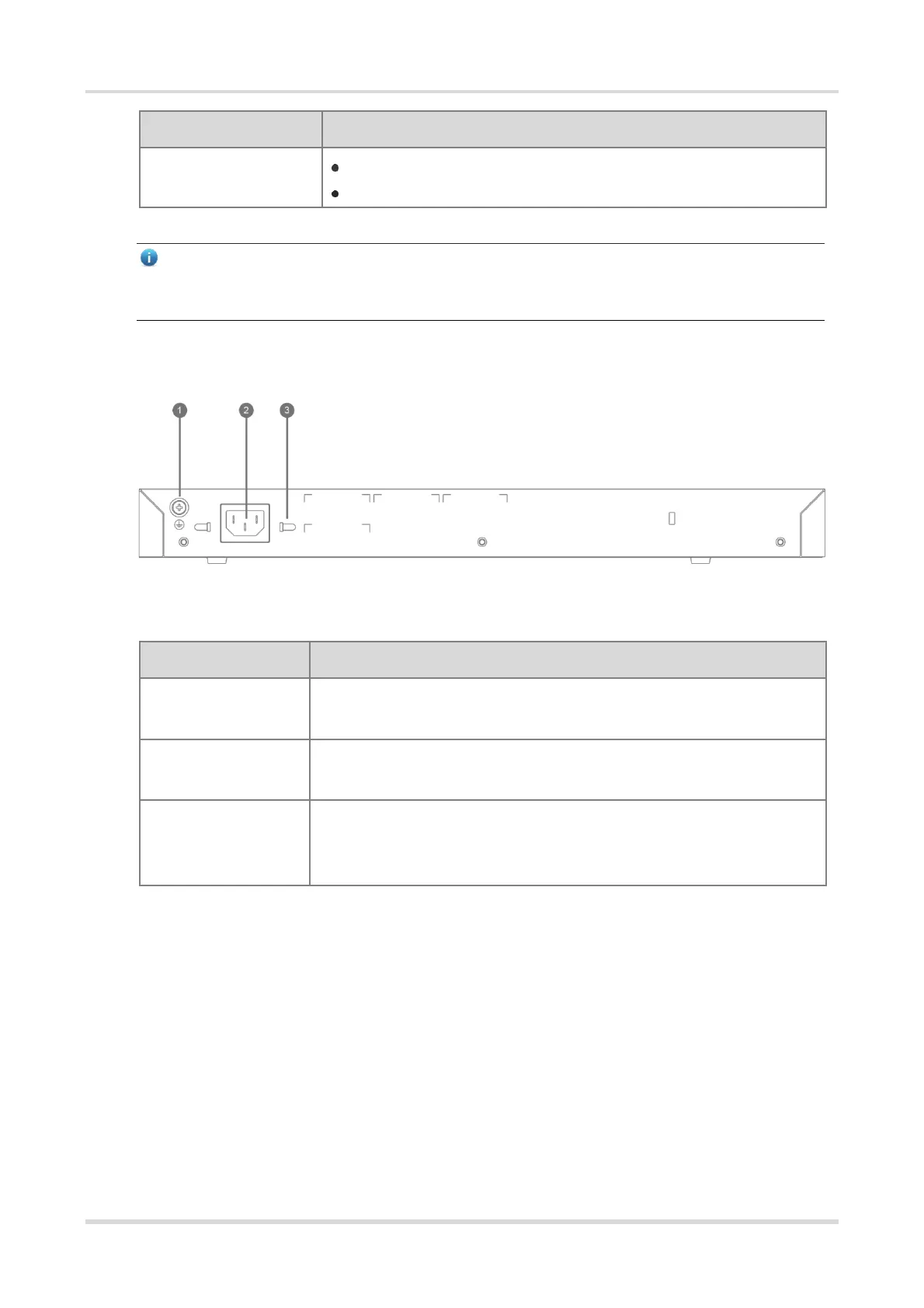 1
2
3